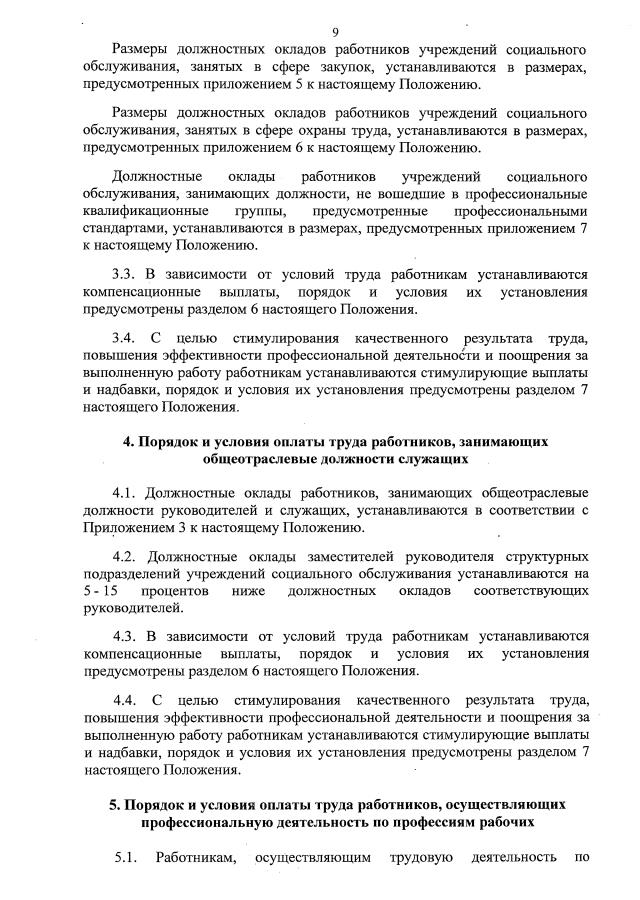 9

Размеры должностных окладов работников учреждений социального обслуживания, занятых в сфере закупок, устанавливаются в размерах, предусмотренных приложением 5 к настоящему Положению.

Размеры должностных окладов работников учреждений социального обслуживания, занятых в сфере охраны труда, устанавливаются в размерах, предусмотренных приложением 6 к настоящему Положению.

Должностные оклады работников учреждений социального обслуживания, занимающих должности, не вошедшие в профессиональные квалификационные группы, предусмотренные профессиональными стандартами, устанавливаются в размерах, предусмотренных приложением 7 к настоящему Положению.

3.3. В зависимости от условий труда работникам устанавливаются компенсационные выплаты, порядок и условия их установления предусмотрены разделом 6 настоящего Положения.

3.4. С целью стимулирования качественного результата труда, повышения эффективности профессиональной деятельности и поощрения за выполненную работу работникам устанавливаются стимулирующие выплаты и надбавки, порядок и условия их установления предусмотрены разделом 7 настоящего Положения.

4. Порядок и условия оплаты труда работников, занимающих общеотраслевые должности служащих

4.1. Должностные оклады работников, занимающих общеотраслевые должности руководителей и служащих, устанавливаются в соответствии с Приложением 3 к настоящему Положению.

4.2. Должностные оклады заместителей руководителя структурных подразделений учреждений социального обслуживания устанавливаются на 5 - 15 процентов ниже должностных окладов соответствующих руководителей.

4.3. В зависимости от условий труда работникам устанавливаются компенсационные выплаты, порядок и условия их установления предусмотрены разделом 6 настоящего Положения.

4.4. С целью стимулирования качественного результата труда, повышения эффективности профессиональной деятельности и поощрения за выполненную работу работникам устанавливаются стимулирующие выплаты и надбавки, порядок и условия их установления предусмотрены разделом 7 настоящего Положения.

5. Порядок и условия оплаты труда работников, осуществляющих профессиональную деятельность по профессиям рабочих

5.1. Работникам, осуществляющим трудовую деятельность по